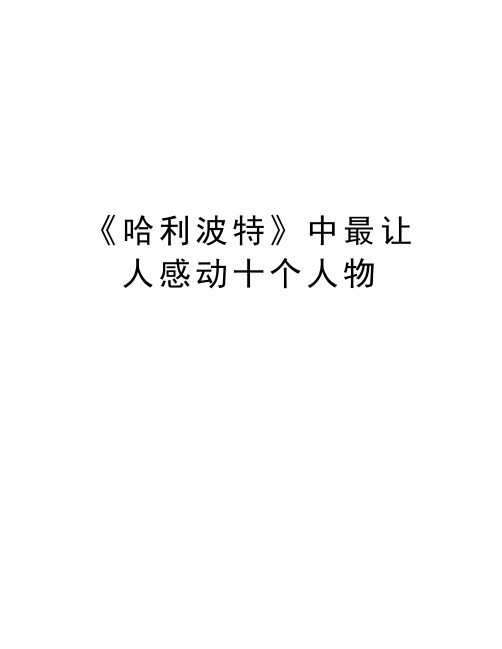 《哈利波特》中最让人感动十个人物